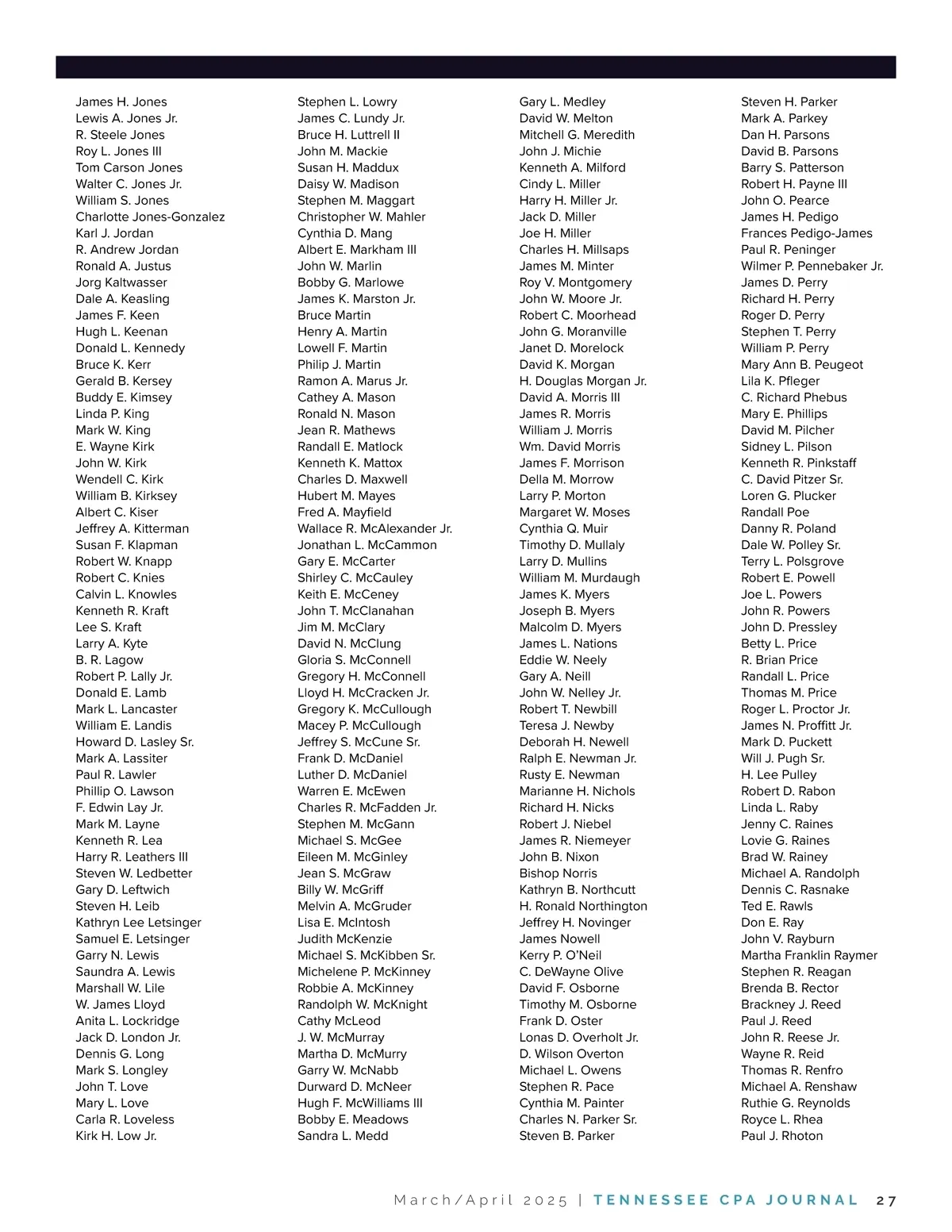 James H. Jones
Lewis A. Jones Jr.
R. Steele Jones
Roy L. Jones III
Tom Carson Jones
Walter C. Jones Jr.
William S. Jones
Charlotte Jones-Gonzalez
Karl J. Jordan
R. Andrew Jordan
Ronald A. Justus
Jorg Kaltwasser
Dale A. Keasling
James F. Keen
Hugh L. Keenan
Donald L. Kennedy
Bruce K. Kerr
Gerald B. Kersey
Buddy E. Kimsey
Linda P. King
Mark W. King
E. Wayne Kirk
John W. Kirk
Wendell C. Kirk
William B. Kirksey
Albert C. Kiser
Jeffrey A. Kitterman
Susan F. Klapman
Robert W. Knapp
Robert C. Knies
Calvin L. Knowles
Kenneth R. Kraft
Lee S. Kraft
Larry A. Kyte
B. R. Lagow
Robert P. Lally Jr.
Donald E. Lamb
Mark L. Lancaster
William E. Landis
Howard D. Lasley Sr.
Mark A. Lassiter
Paul R. Lawler
Phillip O. Lawson
F. Edwin Lay Jr.
Mark M. Layne
Kenneth R. Lea
Harry R. Leathers III
Steven W. Ledbetter
Gary D. Leftwich
Steven H. Leib
Kathryn Lee Letsinger
Samuel E. Letsinger
Garry N. Lewis
Saundra A. Lewis
Marshall W. Lile
W. James Lloyd
Anita L. Lockridge
Jack D. London Jr.
Dennis G. Long
Mark S. Longley
John T. Love
Mary L. Love
Carla R. Loveless
Kirk H. Low Jr.

Stephen L. Lowry
James C. Lundy Jr.
Bruce H. Luttrell II
John M. Mackie
Susan H. Maddux
Daisy W. Madison
Stephen M. Maggart
Christopher W. Mahler
Cynthia D. Mang
Albert E. Markham III
John W. Marlin
Bobby G. Marlowe
James K. Marston Jr.
Bruce Martin
Henry A. Martin
Lowell F. Martin
Philip J. Martin
Ramon A. Marus Jr.
Cathey A. Mason
Ronald N. Mason
Jean R. Mathews
Randall E. Matlock
Kenneth K. Mattox
Charles D. Maxwell
Hubert M. Mayes
Fred A. Mayfield
Wallace R. McAlexander Jr.
Jonathan L. McCammon
Gary E. McCarter
Shirley C. McCauley
Keith E. McCeney
John T. McClanahan
Jim M. McClary
David N. McClung
Gloria S. McConnell
Gregory H. McConnell
Lloyd H. McCracken Jr.
Gregory K. McCullough
Macey P. McCullough
Jeffrey S. McCune Sr.
Frank D. McDaniel
Luther D. McDaniel
Warren E. McEwen
Charles R. McFadden Jr.
Stephen M. McGann
Michael S. McGee
Eileen M. McGinley
Jean S. McGraw
Billy W. McGriff
Melvin A. McGruder
Lisa E. McIntosh
Judith McKenzie
Michael S. McKibben Sr.
Michelene P. McKinney
Robbie A. McKinney
Randolph W. McKnight
Cathy McLeod
J. W. McMurray
Martha D. McMurry
Garry W. McNabb
Durward D. McNeer
Hugh F. McWilliams III
Bobby E. Meadows
Sandra L. Medd

Gary L. Medley
David W. Melton
Mitchell G. Meredith
John J. Michie
Kenneth A. Milford
Cindy L. Miller
Harry H. Miller Jr.
Jack D. Miller
Joe H. Miller
Charles H. Millsaps
James M. Minter
Roy V. Montgomery
John W. Moore Jr.
Robert C. Moorhead
John G. Moranville
Janet D. Morelock
David K. Morgan
H. Douglas Morgan Jr.
David A. Morris III
James R. Morris
William J. Morris
Wm. David Morris
James F. Morrison
Della M. Morrow
Larry P. Morton
Margaret W. Moses
Cynthia Q. Muir
Timothy D. Mullaly
Larry D. Mullins
William M. Murdaugh
James K. Myers
Joseph B. Myers
Malcolm D. Myers
James L. Nations
Eddie W. Neely
Gary A. Neill
John W. Nelley Jr.
Robert T. Newbill
Teresa J. Newby
Deborah H. Newell
Ralph E. Newman Jr.
Rusty E. Newman
Marianne H. Nichols
Richard H. Nicks
Robert J. Niebel
James R. Niemeyer
John B. Nixon
Bishop Norris
Kathryn B. Northcutt
H. Ronald Northington
Jeffrey H. Novinger
James Nowell
Kerry P. O'Neil
C. DeWayne Olive
David F. Osborne
Timothy M. Osborne
Frank D. Oster
Lonas D. Overholt Jr.
D. Wilson Overton
Michael L. Owens
Stephen R. Pace
Cynthia M. Painter
Charles N. Parker Sr.
Steven B. Parker

Steven H. Parker
Mark A. Parkey
Dan H. Parsons
David B. Parsons
Barry S. Patterson
Robert H. Payne III
John O. Pearce
James H. Pedigo
Frances Pedigo-James
Paul R. Peninger
Wilmer P. Pennebaker Jr.
James D. Perry
Richard H. Perry
Roger D. Perry
Stephen T. Perry
William P. Perry
Mary Ann B. Peugeot
Lila K. Pfleger
C. Richard Phebus
Mary E. Phillips
David M. Pilcher
Sidney L. Pilson
Kenneth R. Pinkstaff
C. David Pitzer Sr.
Loren G. Plucker
Randall Poe
Danny R. Poland
Dale W. Polley Sr.
Terry L. Polsgrove
Robert E. Powell
Joe L. Powers
John R. Powers
John D. Pressley
Betty L. Price
R. Brian Price
Randall L. Price
Thomas M. Price
Roger L. Proctor Jr.
James N. Proffitt Jr.
Mark D. Puckett
Will J. Pugh Sr.
H. Lee Pulley
Robert D. Rabon
Linda L. Raby
Jenny C. Raines
Lovie G. Raines
Brad W. Rainey
Michael A. Randolph
Dennis C. Rasnake
Ted E. Rawls
Don E. Ray
John V. Rayburn
Martha Franklin Raymer
Stephen R. Reagan
Brenda B. Rector
Brackney J. Reed
Paul J. Reed
John R. Reese Jr.
Wayne R. Reid
Thomas R. Renfro
Michael A. Renshaw
Ruthie G. Reynolds
Royce L. Rhea
Paul J. Rhoton

March/April 2025 | TENNESSEE CPA JOURNAL 27